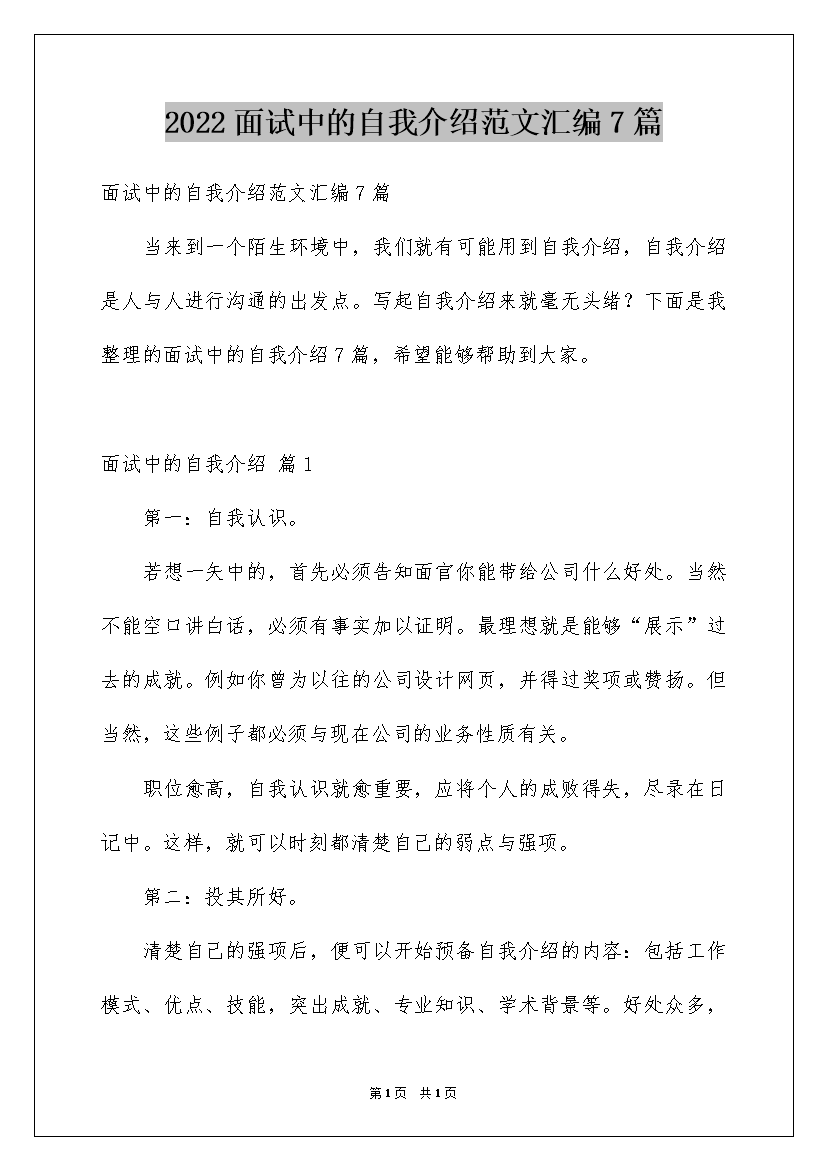 2022面试中的自我介绍范文汇编7篇

面试中的自我介绍范文汇编7篇

当来到一个陌生环境中，我们就有可能用到自我介绍，自我介绍是人与人进行沟通的出发点。写起自我介绍来就毫无头绪？下面是我整理的面试中的自我介绍7篇，希望能够帮助到大家。

面试中的自我介绍 篇1

第一：自我认识。

若想一矢中的，首先必须告知面官你能带给公司什么好处。当然不能空口讲白话，必须有事实加以证明。最理想就是能够“展示”过去的成就。例如你曾为以往的公司设计网页，并得过奖项或赞扬。但当然，这些例子都必须与现在公司的业务性质有关。

职位愈高，自我认识就愈重要，应将个人的成败得失，尽录在日记中。这样，就可以时刻都清楚自己的弱点与强项。

第二：投其所好。

清楚自己的强项后，便可以开始预备自我介绍的内容：包括工作模式、优点、技能，突出成就、专业知识、学术背景等。好处众多，

第1页 共1页